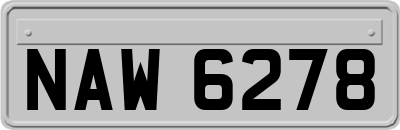 NAW 6278